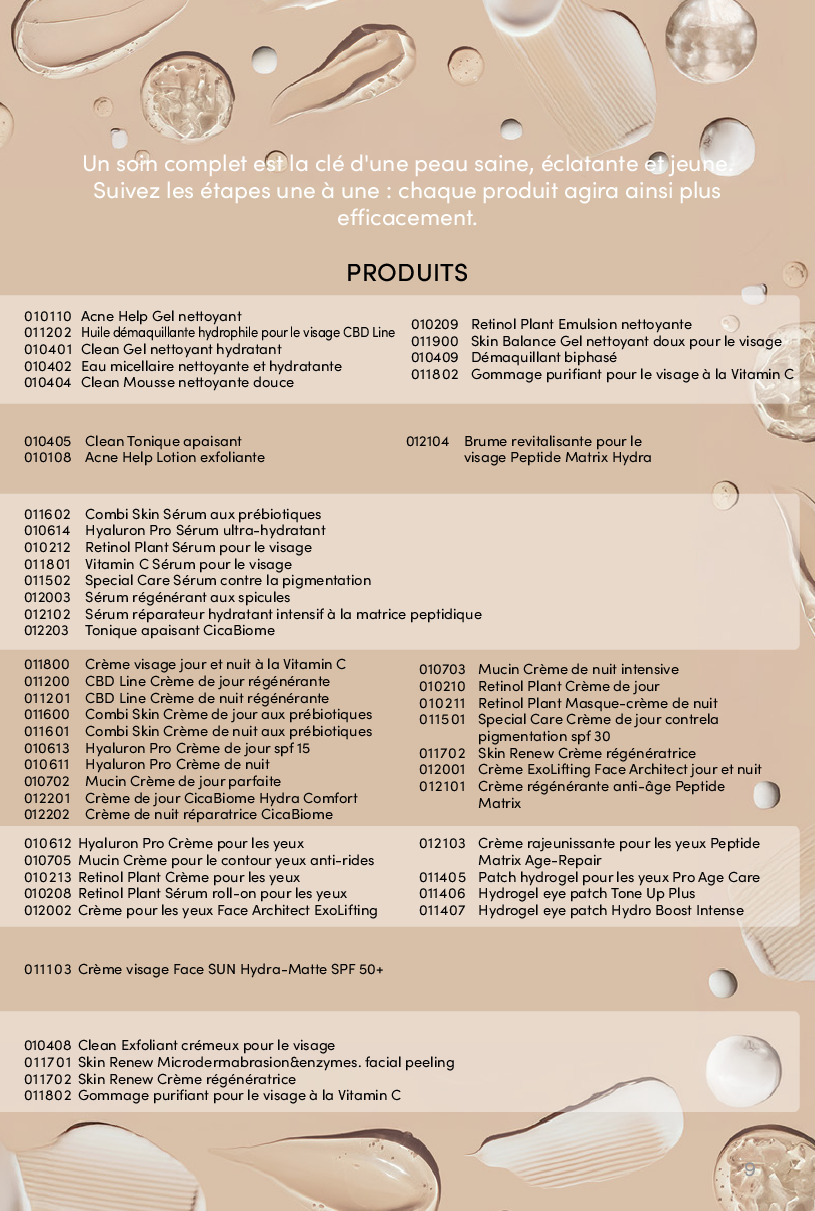 Un soin complet est la clé d'une peau saine, éclatante et jeune. Suivez les étapes une à une : chaque produit agira ainsi plus efficacement.

PRODUITS

010110 Acne Help Gel nettoyant
011202 Huile démaquillante hydrophile pour le visage CBD Line
010401 Clean Gel nettoyant hydratant
010402 Eau micellaire nettoyante et hydratante
010404 Clean Mousse nettoyante douce

010209 Retinol Plant Emulsion nettoyante
011900 Skin Balance Gel nettoyant doux pour le visage
010409 Démaquillant biphasé
011802 Gommage purifiant pour le visage à la Vitamin C

010405 Clean Tonique apaisant
010108 Acne Help Lotion exfoliante

012104 Brume revitalisante pour le visage Peptide Matrix Hydra

011602 Combi Skin Sérum aux prébiotiques
010614 Hyaluron Pro Sérum ultra-hydratant
010212 Retinol Plant Sérum pour le visage
011801 Vitamin C Sérum pour le visage
011502 Special Care Sérum contre la pigmentation
012003 Sérum régénérant aux spicules
012102 Sérum réparateur hydratant intensif à la matrice peptidique
012203 Tonique apaisant CicaBiome

011800 Crème visage jour et nuit à la Vitamin C
011200 CBD Line Crème de jour régénérante
011201 CBD Line Crème de nuit régénérante
011600 Combi Skin Crème de jour aux prébiotiques
011601 Combi Skin Crème de nuit aux prébiotiques
010613 Hyaluron Pro Crème de jour spf 15
010611 Hyaluron Pro Crème de nuit
010702 Mucin Crème de jour parfaite
012201 Crème de jour CicaBiome Hydra Comfort
012202 Crème de nuit réparatrice CicaBiome

010703 Mucin Crème de nuit intensive
010210 Retinol Plant Crème de jour
010211 Retinol Plant Masque-crème de nuit
011501 Special Care Crème de jour contrela pigmentation spf 30
011702 Skin Renew Crème régénératrice
012001 Crème ExoLifting Face Architect jour et nuit
012101 Crème régénérante anti-âge Peptide Matrix

010612 Hyaluron Pro Crème pour les yeux
010705 Mucin Crème pour le contour yeux anti-rides
010213 Retinol Plant Crème pour les yeux
010208 Retinol Plant Sérum roll-on pour les yeux
012002 Crème pour les yeux Face Architect ExoLifting

012103 Crème rajeunissante pour les yeux Peptide Matrix Age-Repair
011405 Patch hydrogel pour les yeux Pro Age Care
011406 Hydrogel eye patch Tone Up Plus
011407 Hydrogel eye patch Hydro Boost Intense

011103 Crème visage Face SUN Hydra-Matte SPF 50+

010408 Clean Exfoliant crémeux pour le visage
011701 Skin Renew Microdermabrasion&enzymes. facial peeling
011702 Skin Renew Crème régénératrice
011802 Gommage purifiant pour le visage à la Vitamin C

9